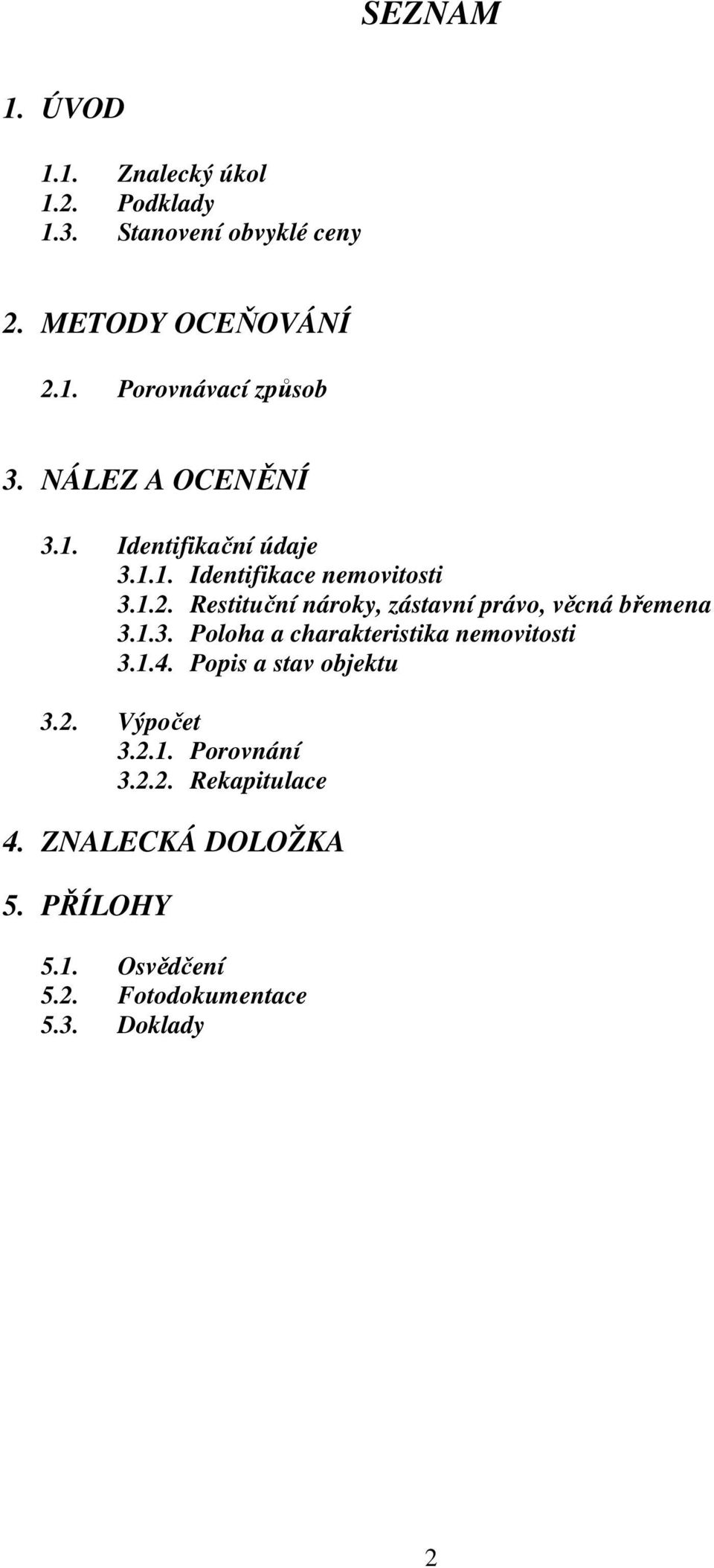 SEZNAM

1. ÚVOD

1.1. Znalecký úkol
1.2. Podklady
1.3. Stanovení obvyklé ceny

2. METODY OCEŇOVÁNÍ

2.1. Porovnávací způsob

3. NÁLEZ A OCENĚNÍ

3.1. Identifikační údaje
3.1.1. Identifikace nemovitosti
3.1.2. Restituční nároky, zástavní právo, věcná břemena
3.1.3. Poloha a charakteristika nemovitosti
3.1.4. Popis a stav objektu

3.2. Výpočet
3.2.1. Porovnání
3.2.2. Rekapitulace

4. ZNALECKÁ DOLOŽKA

5. PŘÍLOHY

5.1. Osvědčení
5.2. Fotodokumentace
5.3. Doklady

2